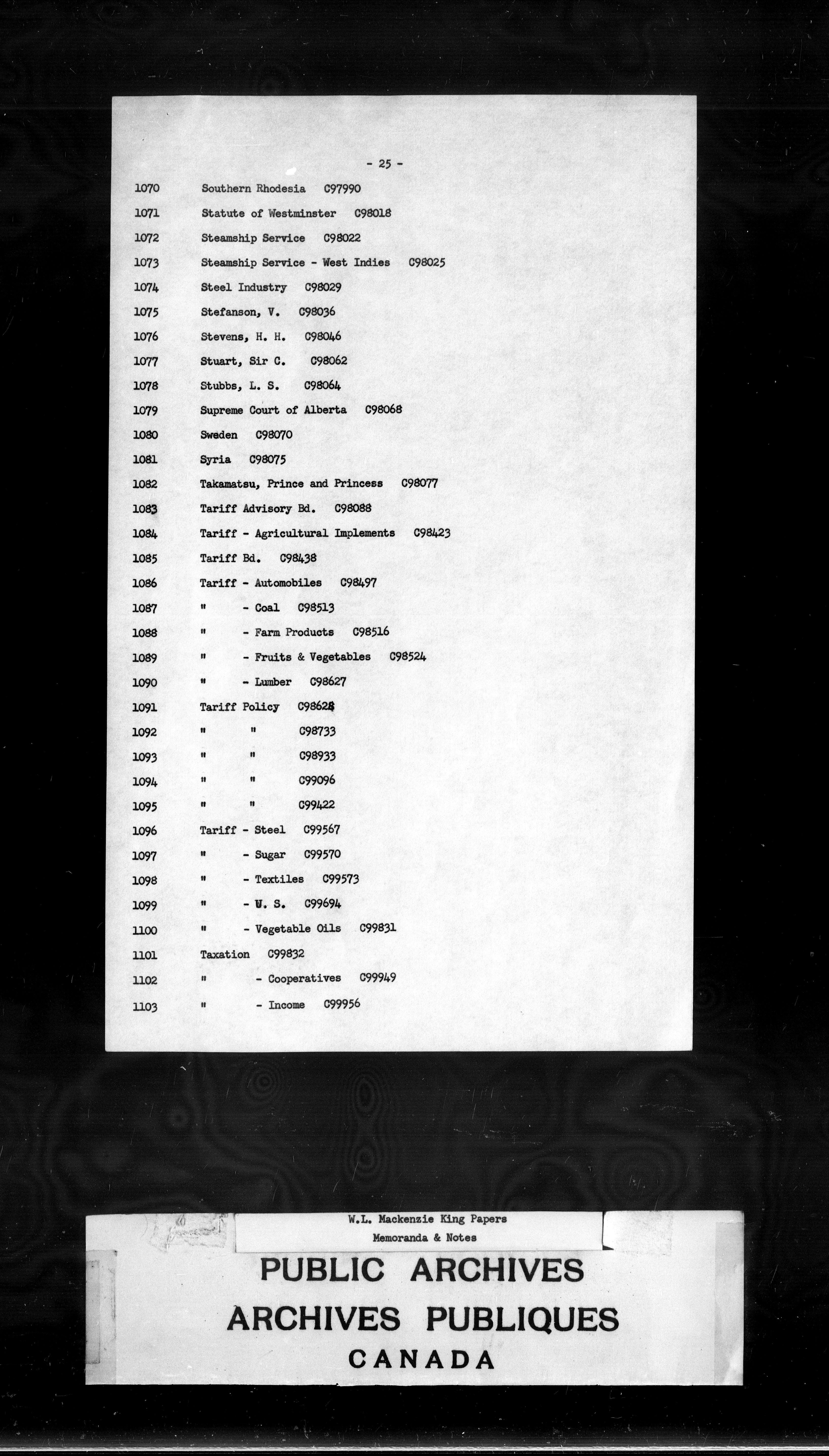 - 25 -

1070 Southern Rhodesia C97990
1071 Statute of Westminster C98018
1072 Steamship Service C98022
1073 Steamship Service - West Indies C98025
1074 Steel Industry C98029
1075 Stefanson, V. C98036
1076 Stevens, H. H. C98046
1077 Stuart, Sir C. C98062
1078 Stubbs, L. S. C98064
1079 Supreme Court of Alberta C98068
1080 Sweden C98070
1081 Syria C98075
1082 Takamatsu, Prince and Princess C98077
1083 Tariff Advisory Bd. C98088
1084 Tariff - Agricultural Implements C98423
1085 Tariff Bd. C98438
1086 Tariff - Automobiles C98497
1087 " - Coal C98513
1088 " - Farm Products C98516
1089 " - Fruits & Vegetables C98524
1090 " - Lumber C98627
1091 Tariff Policy C98628
1092 " " C98733
1093 " " C98933
1094 " " C99096
1095 " " C99422
1096 Tariff - Steel C99567
1097 " - Sugar C99570
1098 " - Textiles C99573
1099 " - U. S. C99694
1100 " - Vegetable Oils C99831
1101 Taxation C99832
1102 " - Cooperatives C99949
1103 " - Income C99956

W.L. Mackenzie King Papers
Memoranda & Notes

PUBLIC ARCHIVES
ARCHIVES PUBLIQUES
CANADA